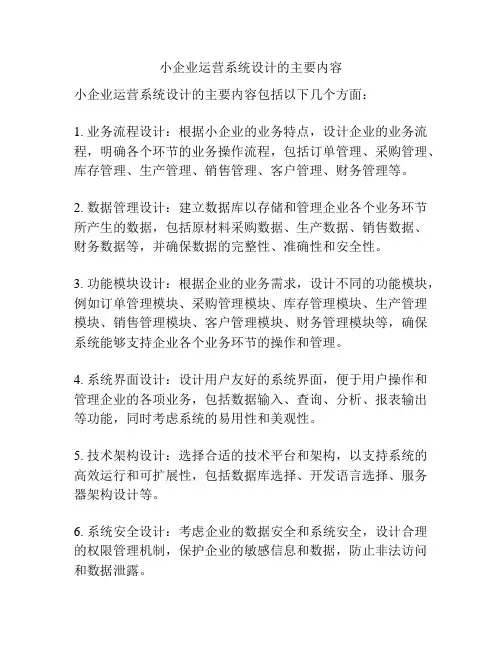 小企业运营系统设计的主要内容

小企业运营系统设计的主要内容包括以下几个方面：

1. 业务流程设计：根据小企业的业务特点，设计企业的业务流程，明确各个环节的业务操作流程，包括订单管理、采购管理、库存管理、生产管理、销售管理、客户管理、财务管理等。

2. 数据管理设计：建立数据库以存储和管理企业各个业务环节所产生的数据，包括原材料采购数据、生产数据、销售数据、财务数据等，并确保数据的完整性、准确性和安全性。

3. 功能模块设计：根据企业的业务需求，设计不同的功能模块，例如订单管理模块、采购管理模块、库存管理模块、生产管理模块、销售管理模块、客户管理模块、财务管理模块等，确保系统能够支持企业各个业务环节的操作和管理。

4. 系统界面设计：设计用户友好的系统界面，便于用户操作和管理企业的各项业务，包括数据输入、查询、分析、报表输出等功能，同时考虑系统的易用性和美观性。

5. 技术架构设计：选择合适的技术平台和架构，以支持系统的高效运行和可扩展性，包括数据库选择、开发语言选择、服务器架构设计等。

6. 系统安全设计：考虑企业的数据安全和系统安全，设计合理的权限管理机制，保护企业的敏感信息和数据，防止非法访问和数据泄露。